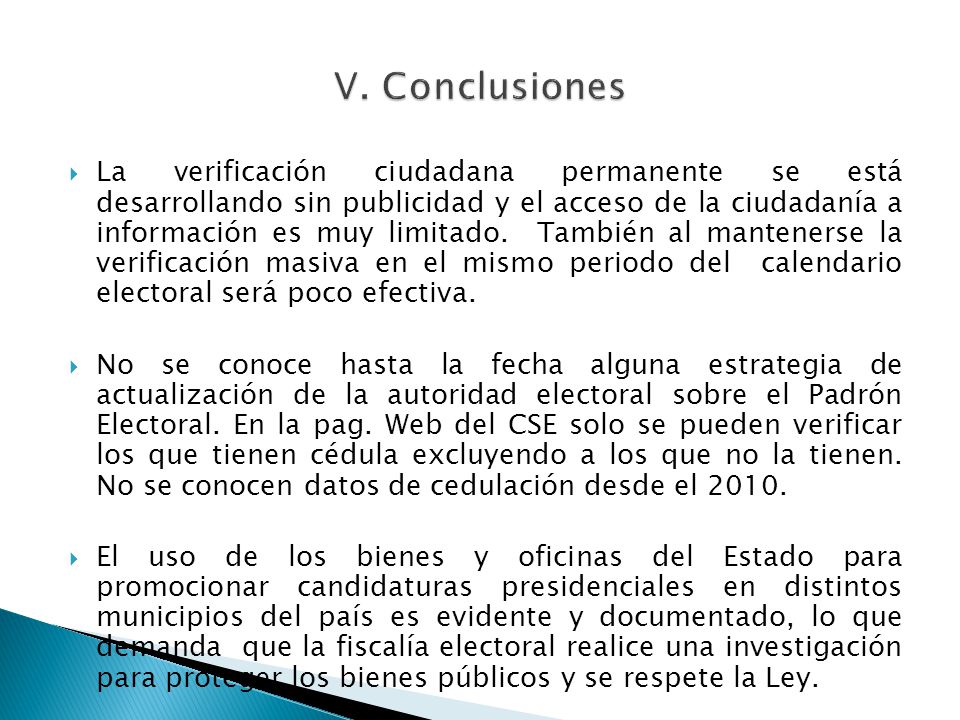 V. Conclusiones

La verificación ciudadana permanente se está desarrollando sin publicidad y el acceso de la ciudadanía a información es muy limitado. También al mantenerse la verificación masiva en el mismo periodo del calendario electoral será poco efectiva.

No se conoce hasta la fecha alguna estrategia de actualización de la autoridad electoral sobre el Padrón Electoral. En la pag. Web del CSE solo se pueden verificar los que tienen cédula excluyendo a los que no la tienen. No se conocen datos de cedulación desde el 2010.

El uso de los bienes y oficinas del Estado para promocionar candidaturas presidenciales en distintos municipios del país es evidente y documentado, lo que demanda que la fiscalía electoral realice una investigación para proteger los bienes públicos y se respete la Ley.